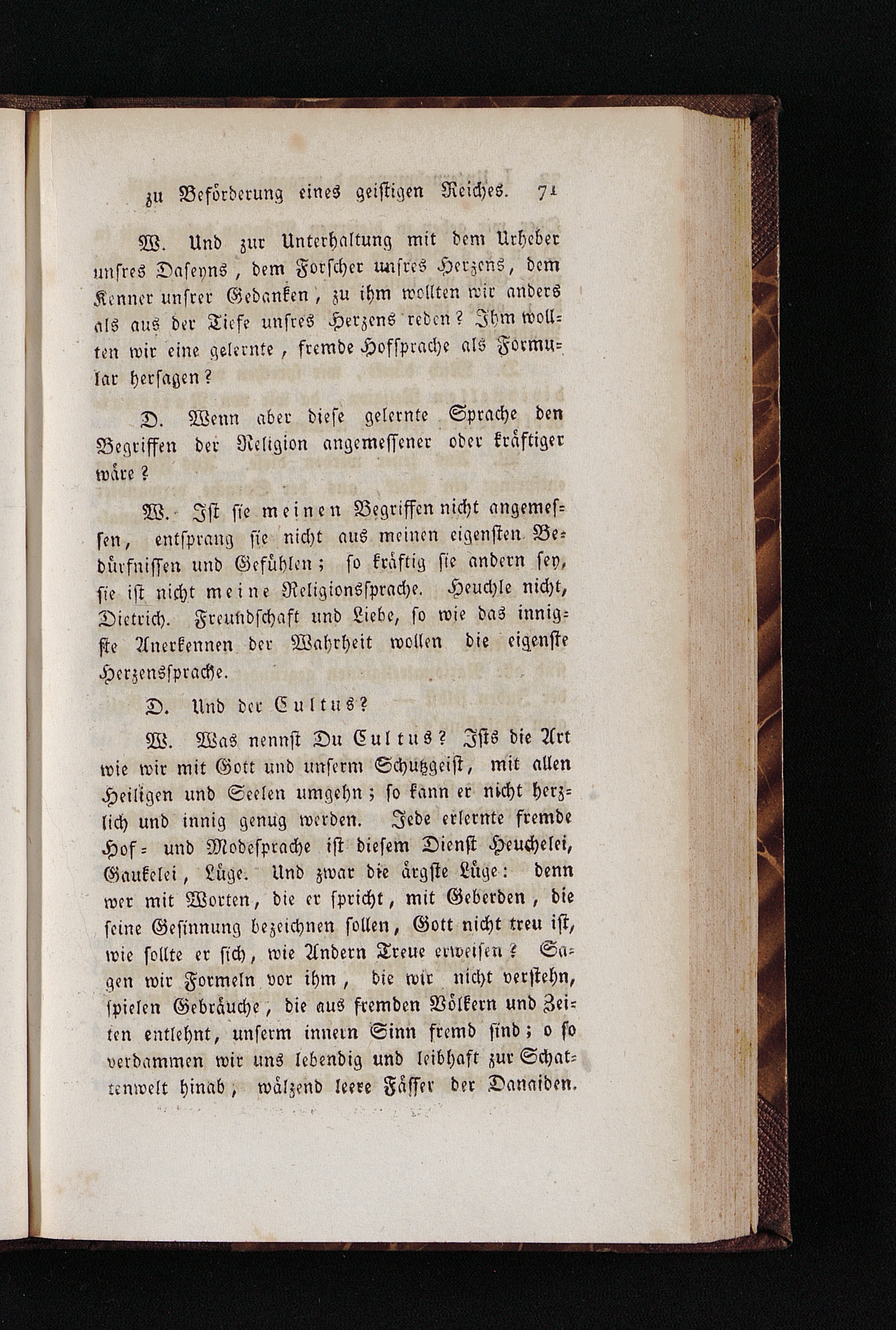 zu Beförderung eines geistigen Reiches. 71

W. Und zur Unterhaltung mit dem Urheber unsres Daseyns, dem Forscher unsres Herzens, dem Kenner unsrer Gedanken, zu ihm wollten wir anders als aus der Tiefe unsres Herzens reden? Ihm wollten wir eine gelernte, fremde Hofsprache als Formular hersagen?

D. Wenn aber diese gelernte Sprache den Begriffen der Religion angemessener oder kräftiger wäre?

W. Ist sie meinen Begriffen nicht angemessen, entsprang sie nicht aus meinen eigensten Bedürfnissen und Gefühlen; so kräftig sie andern sey, sie ist nicht meine Religionssprache. Heuchle nicht, Dietrich. Freundschaft und Liebe, so wie das innigste Anerkennen der Wahrheit wollen die eigenste Herzenssprache.

D. Und der Cultus?

W. Was nennst Du Cultus? Ists die Art wie wir mit Gott und unserm Schutzgeist, mit allen Heiligen und Seelen umgehn; so kann er nicht herzlich und innig genug werden. Jede erlernte fremde Hof- und Modesprache ist diesem Dienst Heuchelei, Gaukelei, Lüge. Und zwar die ärgste Lüge: denn wer mit Worten, die er spricht, mit Geberden, die seine Gesinnung bezeichnen sollen, Gott nicht treu ist, wie sollte er sich, wie Andern Treue erweisen? Sagen wir Formeln vor ihm, die wir nicht verstehn, spielen Gebräuche, die aus fremden Völkern und Zeiten entlehnt, unserm innern Sinn fremd sind; o so verdammen wir uns lebendig und leibhaft zur Schattenwelt hinab, wälzend leere Fässer der Danaiden.